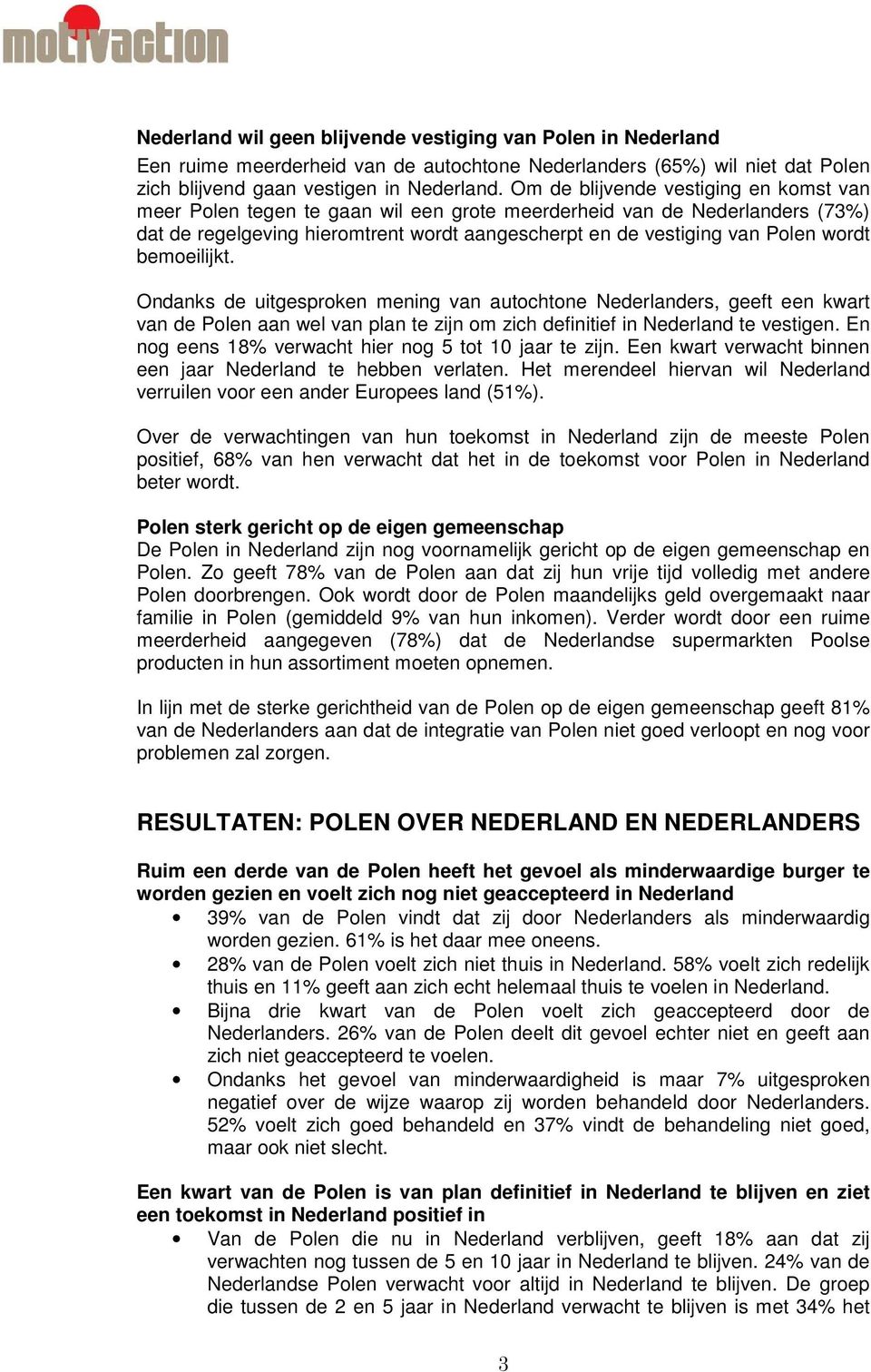 motivaction

Nederland wil geen blijvende vestiging van Polen in Nederland
Een ruime meerderheid van de autochtone Nederlanders (65%) wil niet dat Polen zich blijvend gaan vestigen in Nederland. Om de blijvende vestiging en komst van meer Polen tegen te gaan wil een grote meerderheid van de Nederlanders (73%) dat de regelgeving hieromtrent wordt aangescherpt en de vestiging van Polen wordt bemoeilijkt.

Ondanks de uitgesproken mening van autochtone Nederlanders, geeft een kwart van de Polen aan wel van plan te zijn om zich definitief in Nederland te vestigen. En nog eens 18% verwacht hier nog 5 tot 10 jaar te zijn. Een kwart verwacht binnen een jaar Nederland te hebben verlaten. Het merendeel hiervan wil Nederland verruilen voor een ander Europees land (51%).

Over de verwachtingen van hun toekomst in Nederland zijn de meeste Polen positief, 68% van hen verwacht dat het in de toekomst voor Polen in Nederland beter wordt.

Polen sterk gericht op de eigen gemeenschap
De Polen in Nederland zijn nog voornamelijk gericht op de eigen gemeenschap en Polen. Zo geeft 78% van de Polen aan dat zij hun vrije tijd volledig met andere Polen doorbrengen. Ook wordt door de Polen maandelijks geld overgemaakt naar familie in Polen (gemiddeld 9% van hun inkomen). Verder wordt door een ruime meerderheid aangegeven (78%) dat de Nederlandse supermarkten Poolse producten in hun assortiment moeten opnemen.

In lijn met de sterke gerichtheid van de Polen op de eigen gemeenschap geeft 81% van de Nederlanders aan dat de integratie van Polen niet goed verloopt en nog voor problemen zal zorgen.

RESULTATEN: POLEN OVER NEDERLAND EN NEDERLANDERS

Ruim een derde van de Polen heeft het gevoel als minderwaardige burger te worden gezien en voelt zich nog niet geaccepteerd in Nederland
• 39% van de Polen vindt dat zij door Nederlanders als minderwaardig worden gezien. 61% is het daar mee oneens.
• 28% van de Polen voelt zich niet thuis in Nederland. 58% voelt zich redelijk thuis en 11% geeft aan zich echt helemaal thuis te voelen in Nederland.
• Bijna drie kwart van de Polen voelt zich geaccepteerd door de Nederlanders. 26% van de Polen deelt dit gevoel echter niet en geeft aan zich niet geaccepteerd te voelen.
• Ondanks het gevoel van minderwaardigheid is maar 7% uitgesproken negatief over de wijze waarop zij worden behandeld door Nederlanders. 52% voelt zich goed behandeld en 37% vindt de behandeling niet goed, maar ook niet slecht.

Een kwart van de Polen is van plan definitief in Nederland te blijven en ziet een toekomst in Nederland positief in
• Van de Polen die nu in Nederland verblijven, geeft 18% aan dat zij verwachten nog tussen de 5 en 10 jaar in Nederland te blijven. 24% van de Nederlandse Polen verwacht voor altijd in Nederland te blijven. De groep die tussen de 2 en 5 jaar in Nederland verwacht te blijven is met 34% het

3